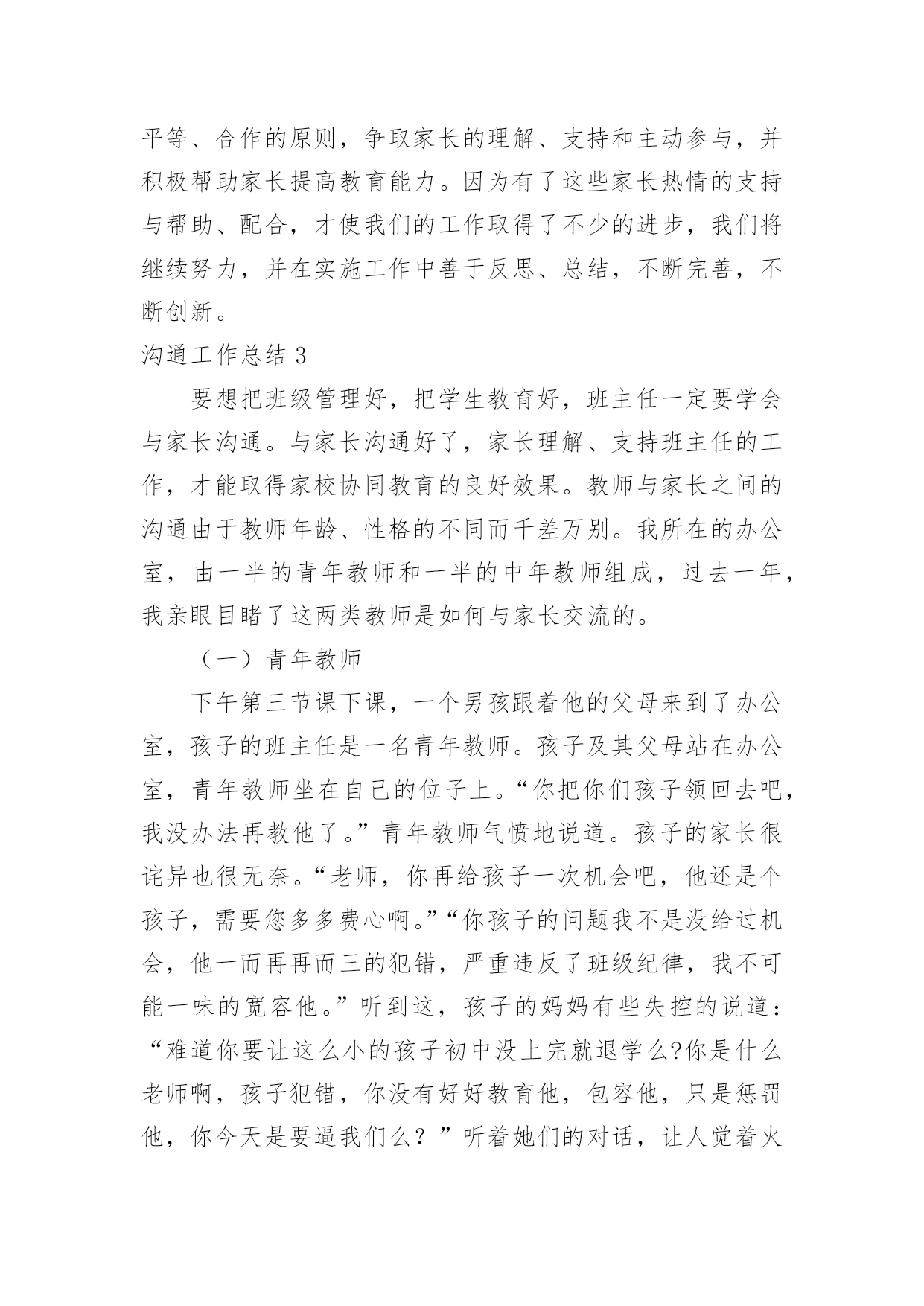 平等、合作的原则，争取家长的理解、支持和主动参与，并积极帮助家长提高教育能力。因为有了这些家长热情的支持与帮助、配合，才使我们的工作取得了不少的进步，我们将继续努力，并在实施工作中善于反思、总结，不断完善，不断创新。

沟通工作总结 3

要想把班级管理好，把学生教育好，班主任一定要学会与家长沟通。与家长沟通好了，家长理解、支持班主任的工作，才能取得家校协同教育的良好效果。教师与家长之间的沟通由于教师年龄、性格的不同而千差万别。我所在的办公室，由一半的青年教师和一半的中年教师组成，过去一年，我亲眼目睹了这两类教师是如何与家长交流的。

（一）青年教师

下午第三节课下课，一个男孩跟着他的父母来到了办公室，孩子的班主任是一名青年教师。孩子及其父母站在办公室，青年教师坐在自己的位子上。“你把你们孩子领回去吧，我没办法再教他了。”青年教师气愤地说道。孩子的家长很诧异也很无奈。“老师，你再给孩子一次机会吧，他还是个孩子，需要您多多费心啊。”“你孩子的问题我不是没给过机会，他一而再再而三的犯错，严重违反了班级纪律，我不可能一味的宽容他。”听到这，孩子的妈妈有些失控的说道：“难道你要让这么小的孩子初中没上完就退学么?你是什么老师啊，孩子犯错，你没有好好教育他，包容他，只是惩罚他，你今天是要逼我们么？”听着她们的对话，让人觉着火